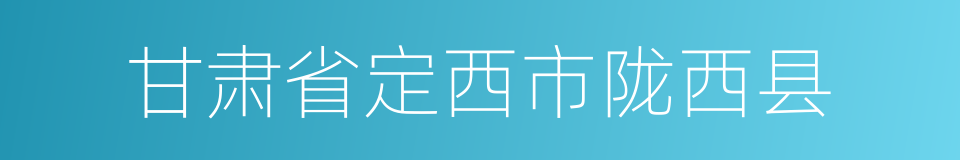 甘肃省定西市陇西县